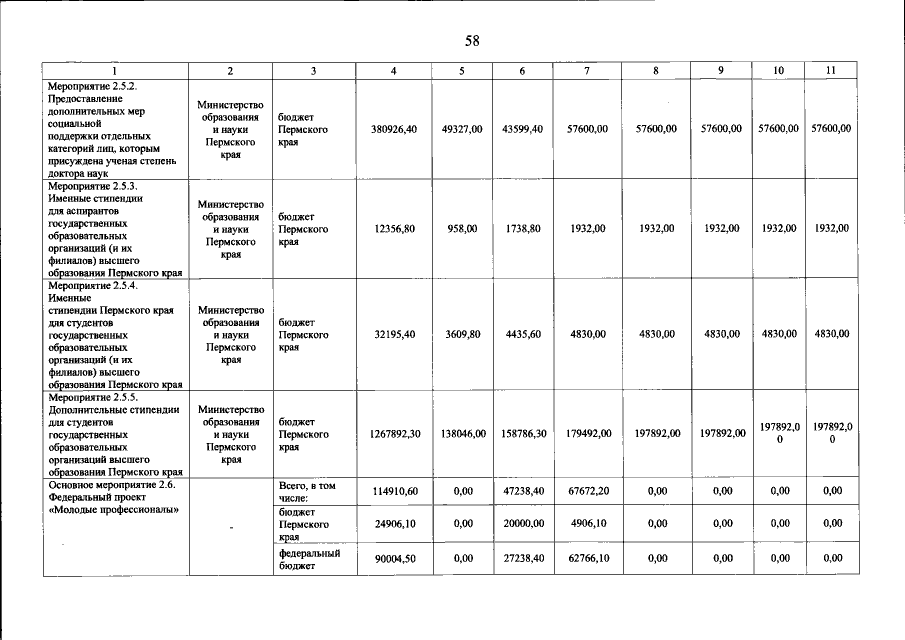 58

| 1 | 2 | 3 | 4 | 5 | 6 | 7 | 8 | 9 | 10 | 11 |
|---|---|---|---|---|---|---|---|---|---|---|
| Мероприятие 2.5.2. Предоставление дополнительных мер социальной поддержки отдельных категорий лиц, которым присуждена ученая степень доктора наук | Министерство образования и науки Пермского края | бюджет Пермского края | 380926,40 | 49327,00 | 43599,40 | 57600,00 | 57600,00 | 57600,00 | 57600,00 | 57600,00 |
| Мероприятие 2.5.3. Именные стипендии для аспирантов государственных образовательных организаций (и их филиалов) высшего образования Пермского края | Министерство образования и науки Пермского края | бюджет Пермского края | 12356,80 | 958,00 | 1738,80 | 1932,00 | 1932,00 | 1932,00 | 1932,00 | 1932,00 |
| Мероприятие 2.5.4. Именные стипендии Пермского края для студентов государственных образовательных организаций (и их филиалов) высшего образования Пермского края | Министерство образования и науки Пермского края | бюджет Пермского края | 32195,40 | 3609,80 | 4435,60 | 4830,00 | 4830,00 | 4830,00 | 4830,00 | 4830,00 |
| Мероприятие 2.5.5. Дополнительные стипендии для студентов государственных образовательных организаций высшего образования Пермского края | Министерство образования и науки Пермского края | бюджет Пермского края | 1267892,30 | 138046,00 | 158786,30 | 179492,00 | 197892,00 | 197892,00 | 197892,00 | 197892,00 |
| Основное мероприятие 2.6. Федеральный проект «Молодые профессионалы» | - | Всего, в том числе: | 114910,60 | 0,00 | 47238,40 | 67672,20 | 0,00 | 0,00 | 0,00 | 0,00 |
| | | бюджет Пермского края | 24906,10 | 0,00 | 20000,00 | 4906,10 | 0,00 | 0,00 | 0,00 | 0,00 |
| | | федеральный бюджет | 90004,50 | 0,00 | 27238,40 | 62766,10 | 0,00 | 0,00 | 0,00 | 0,00 |